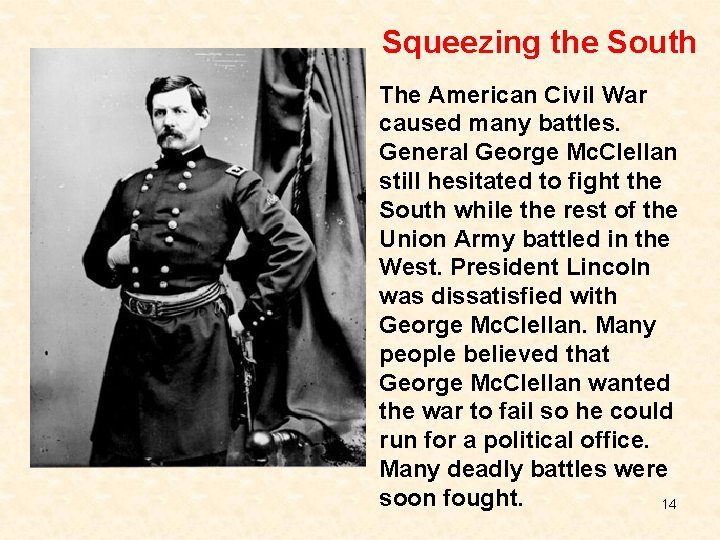 Squeezing the South

The American Civil War caused many battles. General George McClellan still hesitated to fight the South while the rest of the Union Army battled in the West. President Lincoln was dissatisfied with George McClellan. Many people believed that George McClellan wanted the war to fail so he could run for a political office. Many deadly battles were soon fought.

14